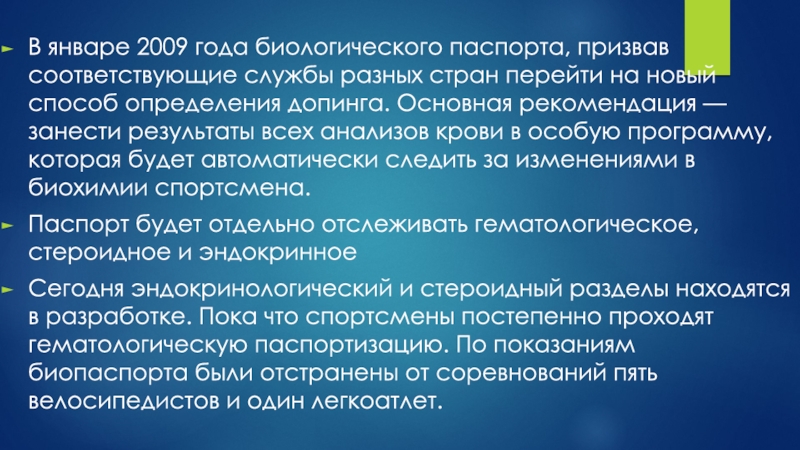 ► В январе 2009 года биологического паспорта, призвав соответствующие службы разных стран перейти на новый способ определения допинга. Основная рекомендация — занести результаты всех анализов крови в особую программу, которая будет автоматически следить за изменениями в биохимии спортсмена.

► Паспорт будет отдельно отслеживать гематологическое, стероидное и эндокринное

► Сегодня эндокринологический и стероидный разделы находятся в разработке. Пока что спортсмены постепенно проходят гематологическую паспортизацию. По показаниям биопаспорта были отстранены от соревнований пять велосипедистов и один легкоатлет.